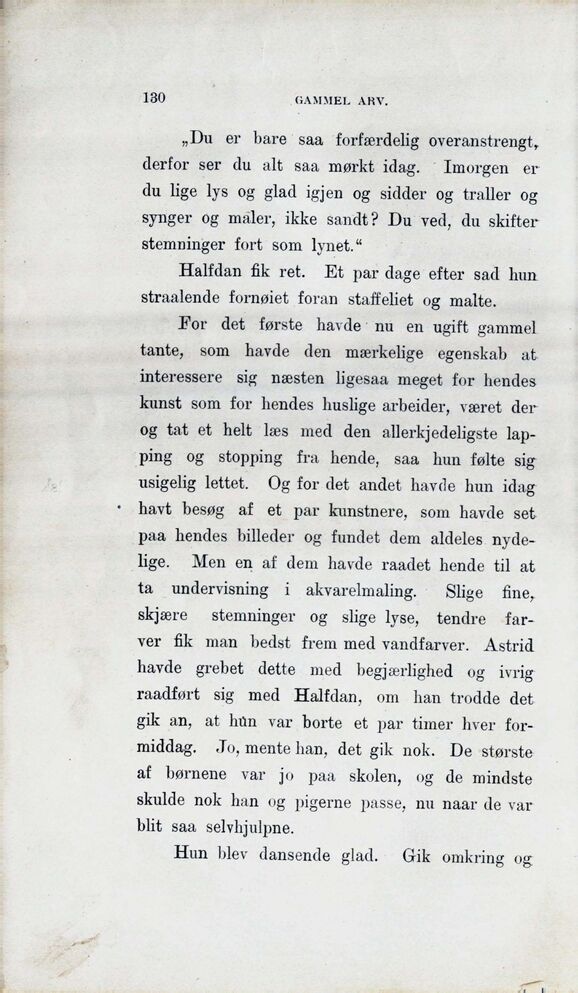 130 GAMMEL ARV.

„Du er bare saa forfærdelig overanstrengt, derfor ser du alt saa mørkt idag. Imorgen er du lige lys og glad igjen og sidder og traller og synger og maler, ikke sandt? Du ved, du skifter stemninger fort som lynet.“

Halfdan fik ret. Et par dage efter sad hun straalende fornøiet foran staffeliet og malte.

For det første havde nu en ugift gammel tante, som havde den mærkelige egenskab at interessere sig næsten ligesaa meget for hendes kunst som for hendes huslige arbeider, været der og tat et helt læs med den allerkjedeligste lapping og stopping fra hende, saa hun følte sig usigelig lettet. Og for det andet havde hun idag havt besøg af et par kunstnere, som havde set paa hendes billeder og fundet dem aldeles nydelige. Men en af dem havde raadet hende til at ta undervisning i akvarelmaling. Slige fine, skjære stemninger og slige lyse, tendre farver fik man bedst frem med vandfarver. Astrid havde grebet dette med begjærlighed og ivrig raadført sig med Halfdan, om han trodde det gik an, at hun var borte et par timer hver formiddag. Jo, mente han, det gik nok. De største af børnene var jo paa skolen, og de mindste skulde nok han og pigerne passe, nu naar de var blit saa selvhjulpne.

Hun blev dansende glad. Gik omkring og